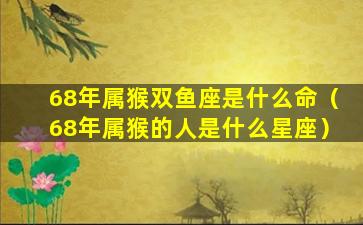 68年属猴双鱼座是什么命（68年属猴的人是什么星座）